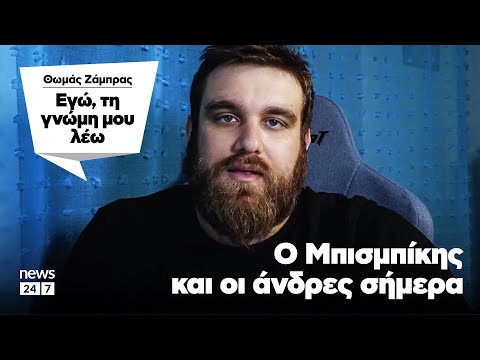 Θωμάς Ζάμπρας
Εγώ, τη γνώμη μου λέω

Ο Μπισμπίκης και οι άνδρες σήμερα

news 24 7